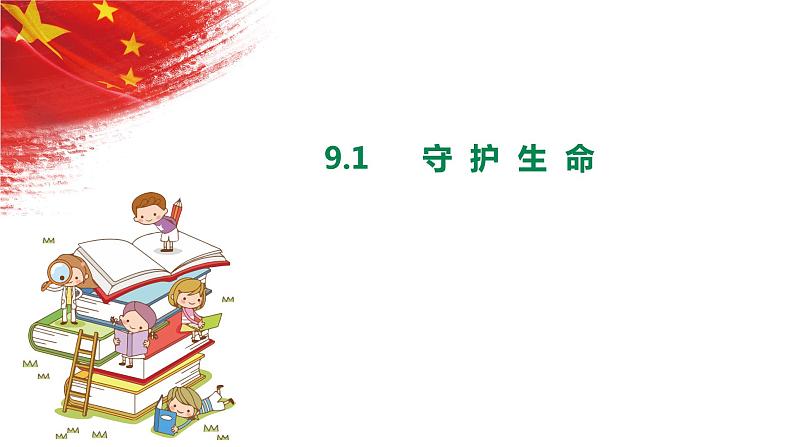 9.1 守护生命